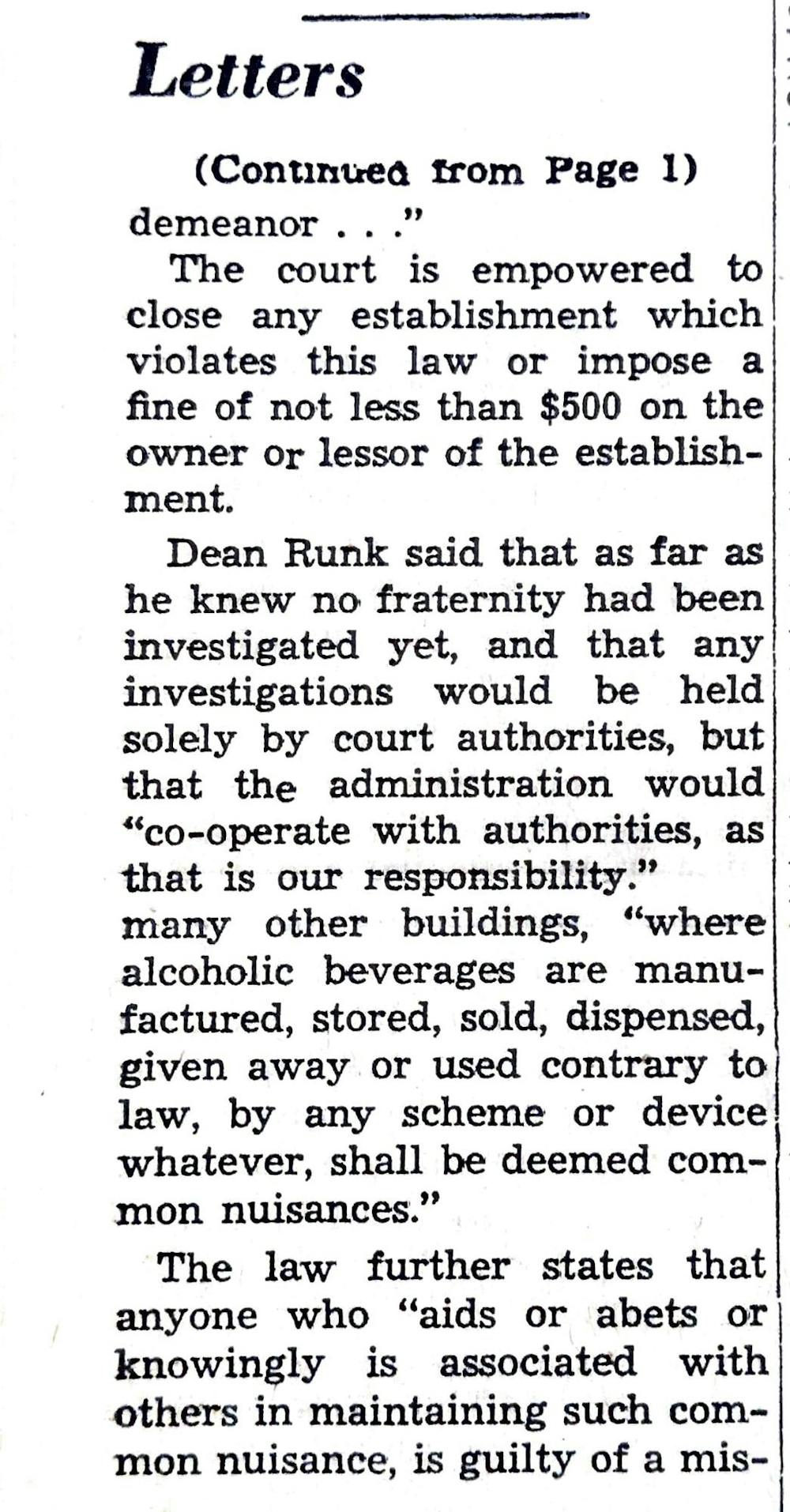 Letters

(Continued from Page 1)

demeanor . . ."

The court is empowered to close any establishment which violates this law or impose a fine of not less than $500 on the owner or lessor of the establishment.

Dean Runk said that as far as he knew no fraternity had been investigated yet, and that any investigations would be held solely by court authorities, but that the administration would "co-operate with authorities, as that is our responsibility."

many other buildings, "where alcoholic beverages are manufactured, stored, sold, dispensed, given away or used contrary to law, by any scheme or device whatever, shall be deemed common nuisances."

The law further states that anyone who "aids or abets or knowingly is associated with others in maintaining such common nuisance, is guilty of a mis-